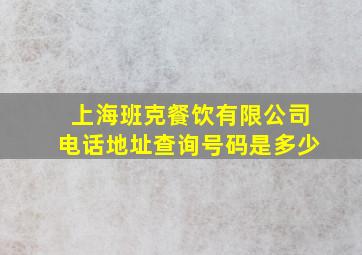 上海班克餐饮有限公司
电话地址查询号码是多少